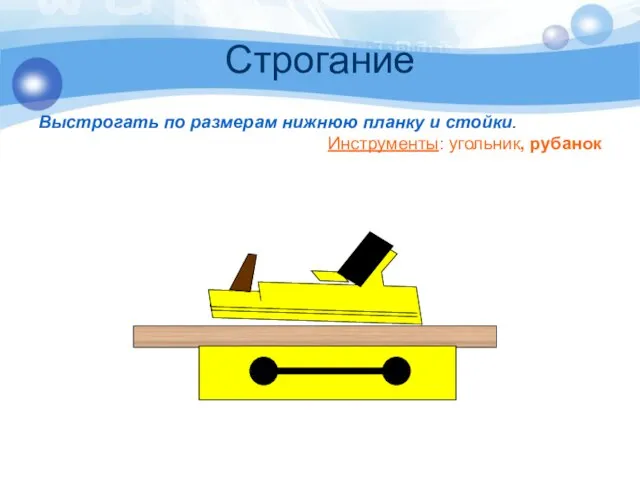 Строгание

Выстрогать по размерам нижнюю планку и стойки.

Инструменты: угольник, рубанок